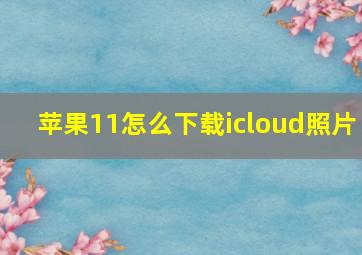 苹果11怎么下载icloud照片